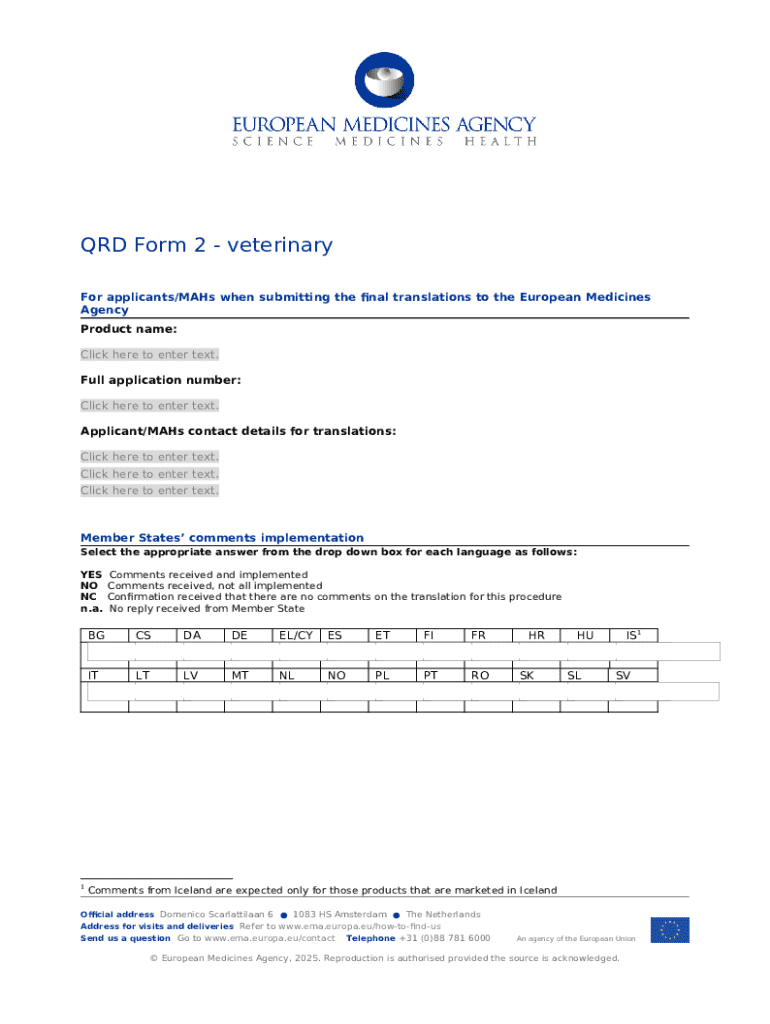 EUROPEAN MEDICINES AGENCY
SCIENCE MEDICINES HEALTH

QRD Form 2 - veterinary

For applicants/MAHs when submitting the final translations to the European Medicines Agency

Product name:

Click here to enter text.

Full application number:

Click here to enter text.

Applicant/MAHs contact details for translations:

Click here to enter text.
Click here to enter text.
Click here to enter text.

Member States' comments implementation

Select the appropriate answer from the drop down box for each language as follows:

YES Comments received and implemented
NO Comments received, not all implemented
NC Confirmation received that there are no comments on the translation for this procedure
n.a. No reply received from Member State

| BG | CS | DA | DE | EL/CY | ES | ET | FI | FR | HR | HU | IS$^1$ |
|---|---|---|---|---|---|---|---|---|---|---|---|
| | | | | | | | | | | | |
| IT | LT | LV | MT | NL | NO | PL | PT | RO | SK | SL | SV |
| | | | | | | | | | | | |

$^1$ Comments from Iceland are expected only for those products that are marketed in Iceland

Official address Domenico Scarlattilaan 6 ● 1083 HS Amsterdam ● The Netherlands
Address for visits and deliveries Refer to www.ema.europa.eu/how-to-find-us
Send us a question Go to www.ema.europa.eu/contact Telephone +31 (0)88 781 6000 An agency of the European Union

© European Medicines Agency, 2025. Reproduction is authorised provided the source is acknowledged.